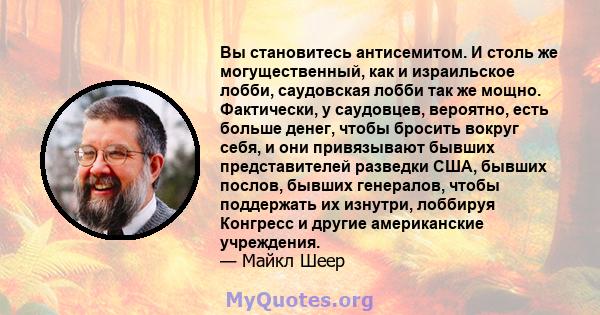 Вы становитесь антисемитом. И столь же могущественный, как и израильское лобби, саудовская лобби так же мощно. Фактически, у саудовцев, вероятно, есть больше денег, чтобы бросить вокруг себя, и они привязывают бывших представителей разведки США, бывших послов, бывших генералов, чтобы поддержать их изнутри, лоббируя Конгресс и другие американские учреждения.
— Майкл Шеер

MyQuotes.org